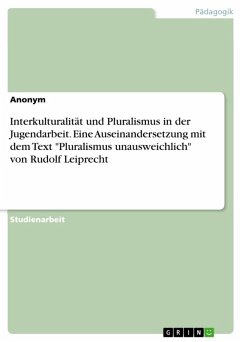 Pädagogik

Anonym

Interkulturalität und Pluralismus in der Jugendarbeit. Eine Auseinandersetzung mit dem Text "Pluralismus unausweichlich" von Rudolf Leiprecht

Studienarbeit

GRIN